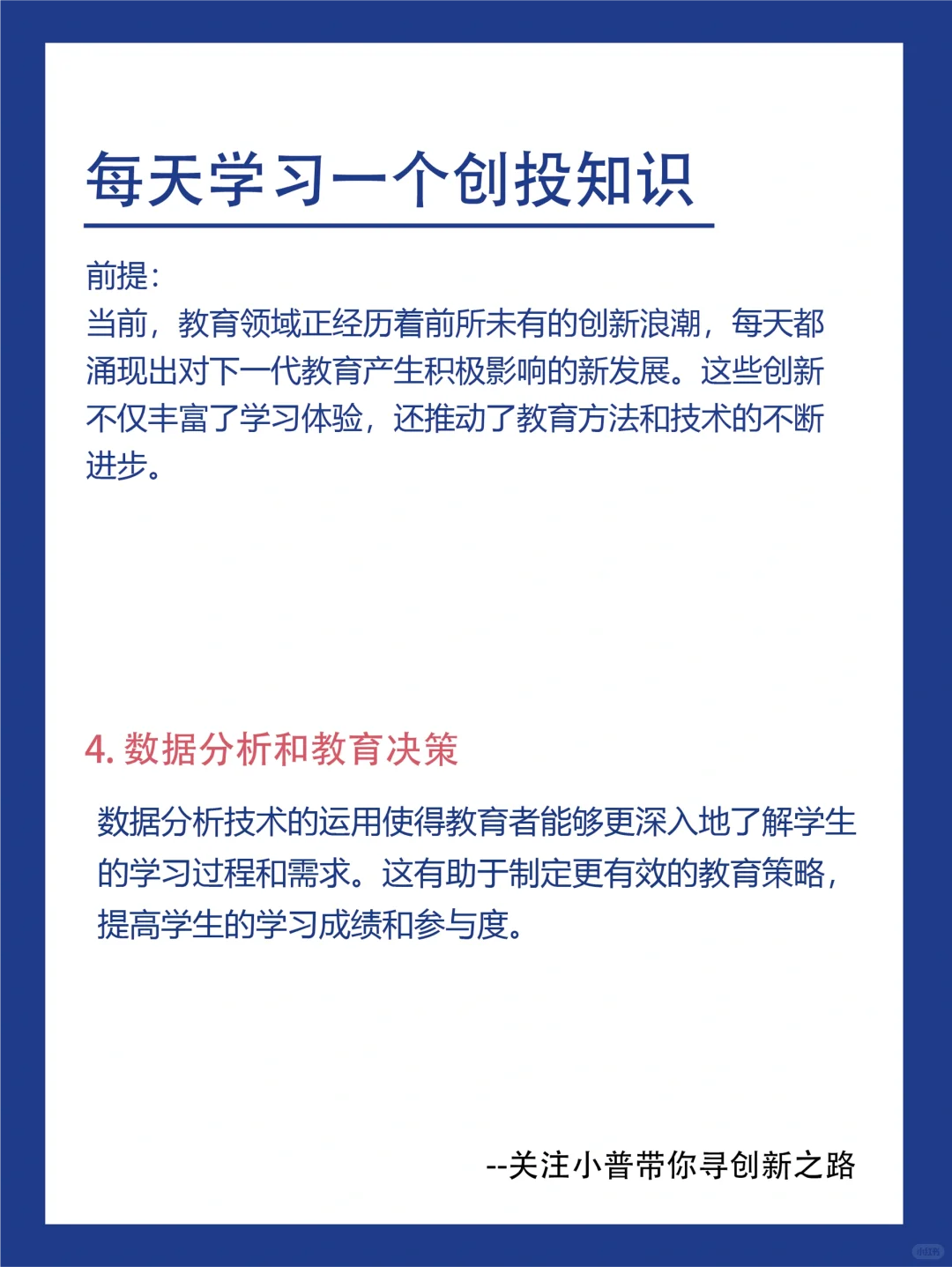 每天学习一个创投知识

前提:
当前，教育领域正经历着前所未有的创新浪潮，每天都涌现出对下一代教育产生积极影响的新发展。这些创新不仅丰富了学习体验，还推动了教育方法和技术的不断进步。

4. 数据分析和教育决策

数据分析技术的运用使得教育者能够更深入地了解学生的学习过程和需求。这有助于制定更有效的教育策略，提高学生的学习成绩和参与度。

--关注小普带你寻创新之路

小红书